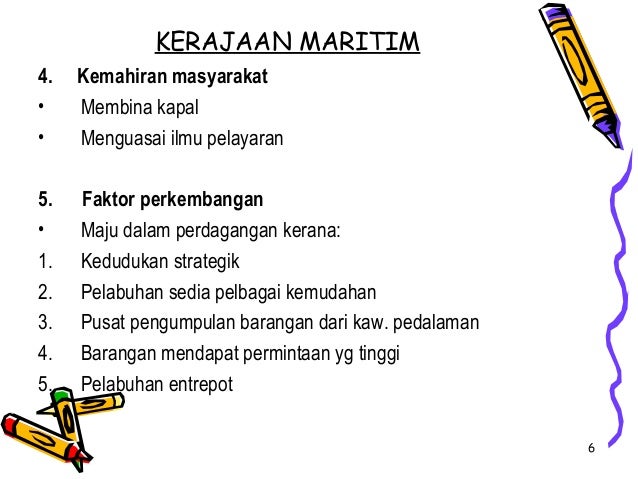 KERAJAAN MARITIM

4. Kemahiran masyarakat

• Membina kapal
• Menguasai ilmu pelayaran

5. Faktor perkembangan

• Maju dalam perdagangan kerana:
1. Kedudukan strategik
2. Pelabuhan sedia pelbagai kemudahan
3. Pusat pengumpulan barangan dari kaw. pedalaman
4. Barangan mendapat permintaan yg tinggi
5. Pelabuhan entrepot

6